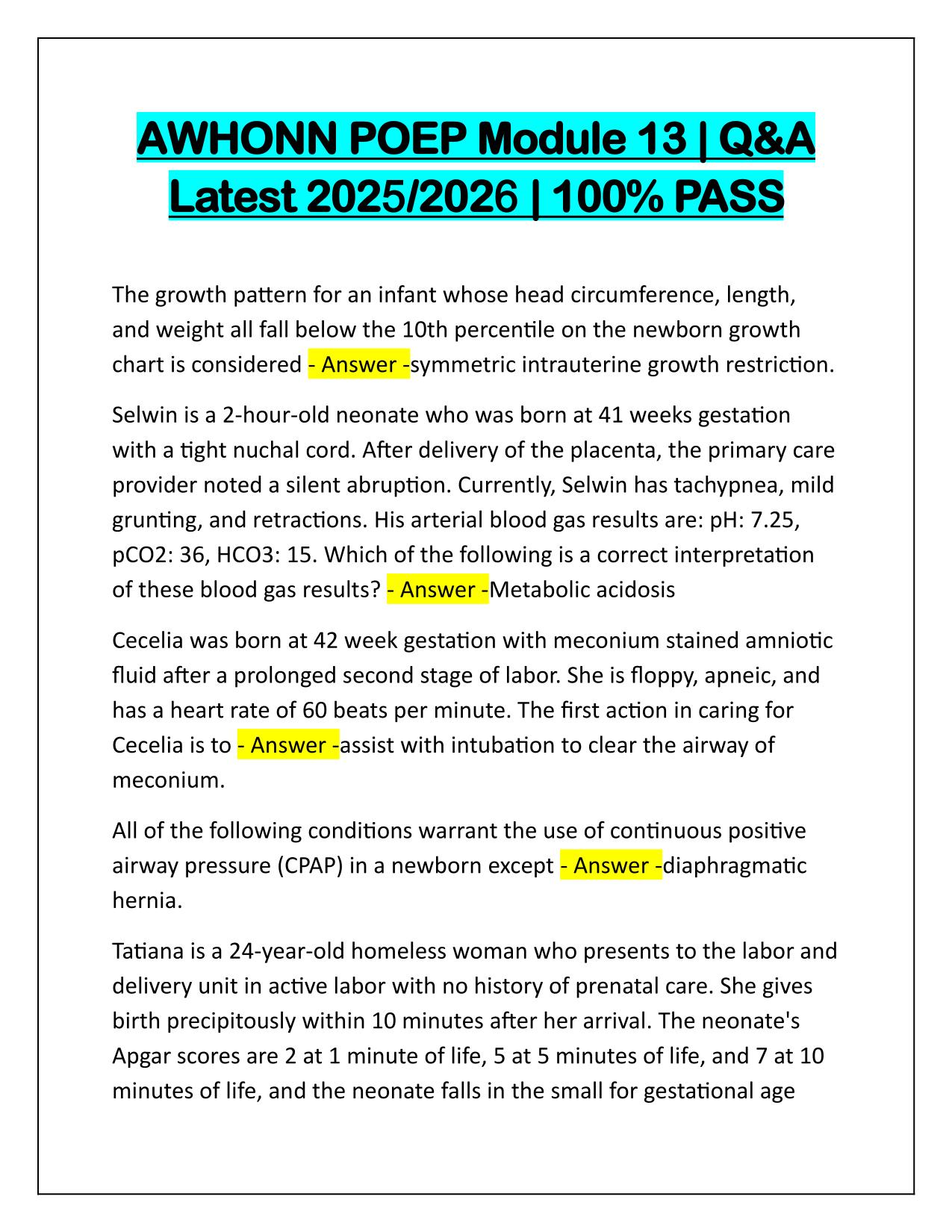 AWHONN POEP Module 13 | Q&A Latest 2025/2026 | 100% PASS

The growth pattern for an infant whose head circumference, length, and weight all fall below the 10th percentile on the newborn growth chart is considered - Answer -symmetric intrauterine growth restriction.

Selwin is a 2-hour-old neonate who was born at 41 weeks gestation with a tight nuchal cord. After delivery of the placenta, the primary care provider noted a silent abruption. Currently, Selwin has tachypnea, mild grunting, and retractions. His arterial blood gas results are: pH: 7.25, pCO2: 36, HCO3: 15. Which of the following is a correct interpretation of these blood gas results? - Answer -Metabolic acidosis

Cecelia was born at 42 week gestation with meconium stained amniotic fluid after a prolonged second stage of labor. She is floppy, apneic, and has a heart rate of 60 beats per minute. The first action in caring for Cecelia is to - Answer -assist with intubation to clear the airway of meconium.

All of the following conditions warrant the use of continuous positive airway pressure (CPAP) in a newborn except - Answer -diaphragmatic hernia.

Tatiana is a 24-year-old homeless woman who presents to the labor and delivery unit in active labor with no history of prenatal care. She gives birth precipitously within 10 minutes after her arrival. The neonate's Apgar scores are 2 at 1 minute of life, 5 at 5 minutes of life, and 7 at 10 minutes of life, and the neonate falls in the small for gestational age